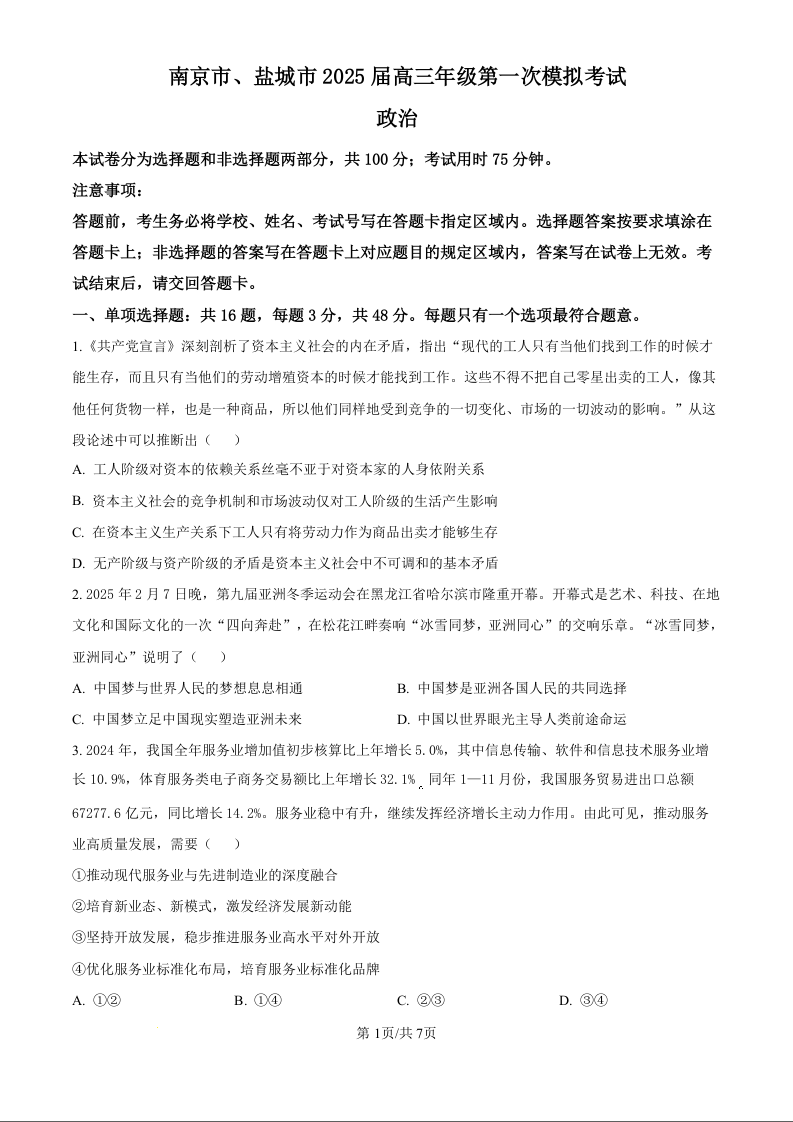 南京市、盐城市 2025 届高三年级第一次模拟考试

政治

本试卷分为选择题和非选择题两部分，共 100 分；考试用时 75 分钟。

注意事项：

答题前，考生务必将学校、姓名、考试号写在答题卡指定区域内。选择题答案按要求填涂在答题卡上；非选择题的答案写在答题卡上对应题目的规定区域内，答案写在试卷上无效。考试结束后，请交回答题卡。

一、单项选择题：共 16 题，每题 3 分，共 48 分。每题只有一个选项最符合题意。

1.《共产党宣言》深刻剖析了资本主义社会的内在矛盾，指出“现代的工人只有当他们找到工作的时候才能生存，而且只有当他们的劳动增殖资本的时候才能找到工作。这些不得不把自己零星出卖的工人，像其他任何货物一样，也是一种商品，所以他们同样地受到竞争的一切变化、市场的一切波动的影响。”从这段论述中可以推断出（　　）

A. 工人阶级对资本的依赖关系丝毫不亚于对资本家的人身依附关系

B. 资本主义社会的竞争机制和市场波动仅对工人阶级的生活产生影响

C. 在资本主义生产关系下工人只有将劳动力作为商品出卖才能够生存

D. 无产阶级与资产阶级的矛盾是资本主义社会中不可调和的基本矛盾

2. 2025 年 2 月 7 日晚，第九届亚洲冬季运动会在黑龙江省哈尔滨市隆重开幕。开幕式是艺术、科技、在地文化和国际文化的一次“四向奔赴”，在松花江畔奏响“冰雪同梦，亚洲同心”的交响乐章。“冰雪同梦，亚洲同心”说明了（　　）

A. 中国梦与世界人民的梦想息息相通

B. 中国梦是亚洲各国人民的共同选择

C. 中国梦立足中国现实塑造亚洲未来

D. 中国以世界眼光主导人类前途命运

3. 2024 年，我国全年服务业增加值初步核算比上年增长 5.0%，其中信息传输、软件和信息技术服务业增长 10.9%，体育服务类电子商务交易额比上年增长 32.1%。同年 1—11 月份，我国服务贸易进出口总额 67277.6 亿元，同比增长 14.2%。服务业稳中有升，继续发挥经济增长主动力作用。由此可见，推动服务业高质量发展，需要（　　）

①推动现代服务业与先进制造业的深度融合

②培育新业态、新模式，激发经济发展新动能

③坚持开放发展，稳步推进服务业高水平对外开放

④优化服务业标准化布局，培育服务业标准化品牌

A. ①②　　B. ①④　　C. ②③　　D. ③④

第 1页/共 7页